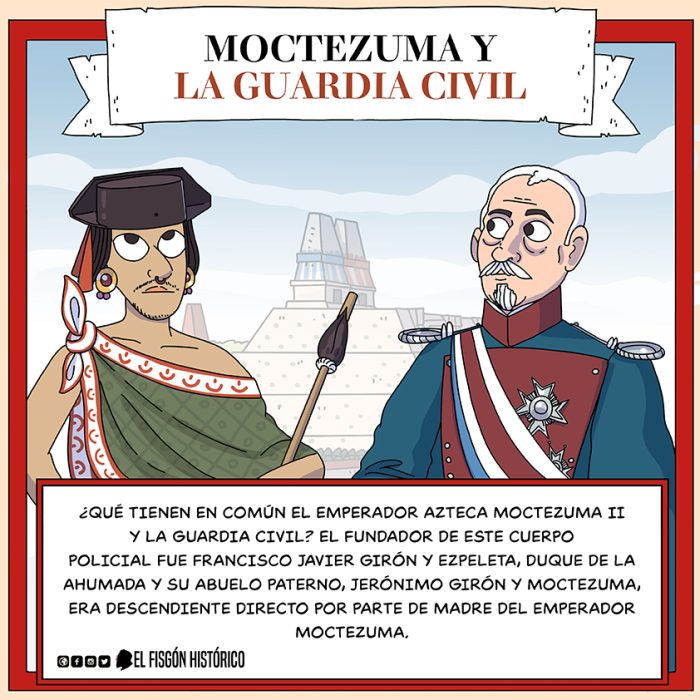 MOCTEZUMA Y
LA GUARDIA CIVIL

¿QUÉ TIENEN EN COMÚN EL EMPERADOR AZTECA MOCTEZUMA II Y LA GUARDIA CIVIL? EL FUNDADOR DE ESTE CUERPO POLICIAL FUE FRANCISCO JAVIER GIRÓN Y EZPELETA, DUQUE DE LA AHUMADA Y SU ABUELO PATERNO, JERÓNIMO GIRÓN Y MOCTEZUMA, ERA DESCENDIENTE DIRECTO POR PARTE DE MADRE DEL EMPERADOR MOCTEZUMA.

EL FISGÓN HISTÓRICO